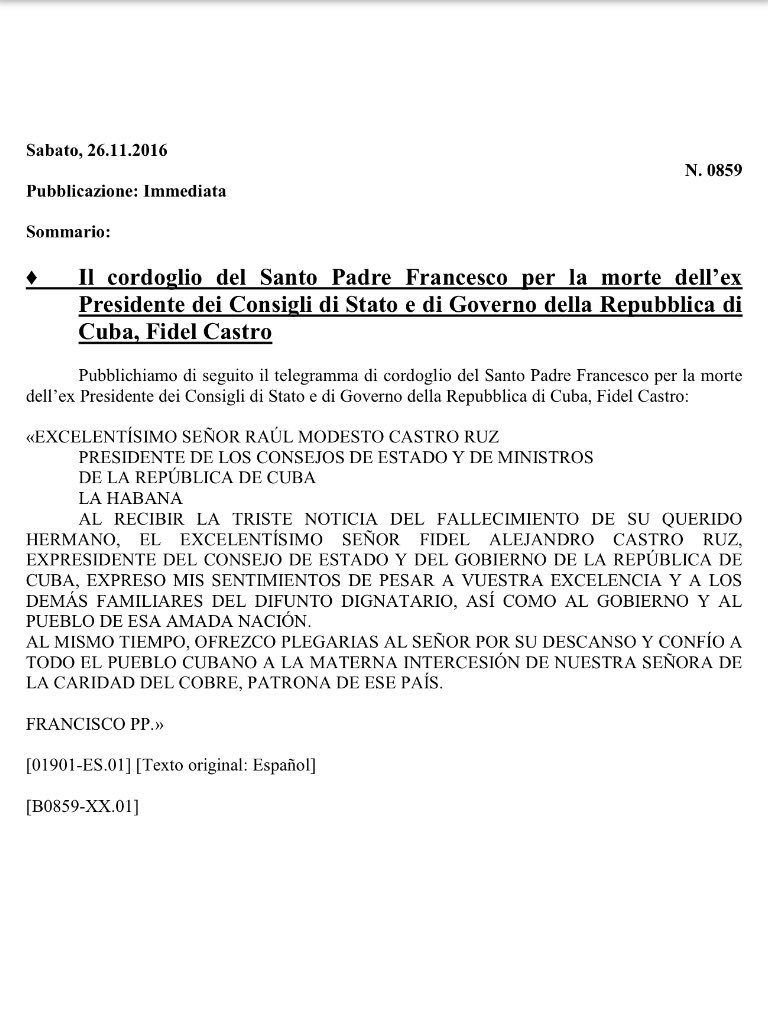 Sabato, 26.11.2016

N. 0859

Pubblicazione: Immediata

Sommario:

♦ Il cordoglio del Santo Padre Francesco per la morte dell'ex Presidente dei Consigli di Stato e di Governo della Repubblica di Cuba, Fidel Castro

Pubblichiamo di seguito il telegramma di cordoglio del Santo Padre Francesco per la morte dell'ex Presidente dei Consigli di Stato e di Governo della Repubblica di Cuba, Fidel Castro:

«EXCELENTÍSIMO SEÑOR RAÚL MODESTO CASTRO RUZ
PRESIDENTE DE LOS CONSEJOS DE ESTADO Y DE MINISTROS
DE LA REPÚBLICA DE CUBA
LA HABANA
AL RECIBIR LA TRISTE NOTICIA DEL FALLECIMIENTO DE SU QUERIDO HERMANO, EL EXCELENTÍSIMO SEÑOR FIDEL ALEJANDRO CASTRO RUZ, EXPRESIDENTE DEL CONSEJO DE ESTADO Y DEL GOBIERNO DE LA REPÚBLICA DE CUBA, EXPRESO MIS SENTIMIENTOS DE PESAR A VUESTRA EXCELENCIA Y A LOS DEMÁS FAMILIARES DEL DIFUNTO DIGNATARIO, ASÍ COMO AL GOBIERNO Y AL PUEBLO DE ESA AMADA NACIÓN.
AL MISMO TIEMPO, OFREZCO PLEGARIAS AL SEÑOR POR SU DESCANSO Y CONFÍO A TODO EL PUEBLO CUBANO A LA MATERNA INTERCESIÓN DE NUESTRA SEÑORA DE LA CARIDAD DEL COBRE, PATRONA DE ESE PAÍS.

FRANCISCO PP.»

[01901-ES.01] [Texto original: Español]

[B0859-XX.01]